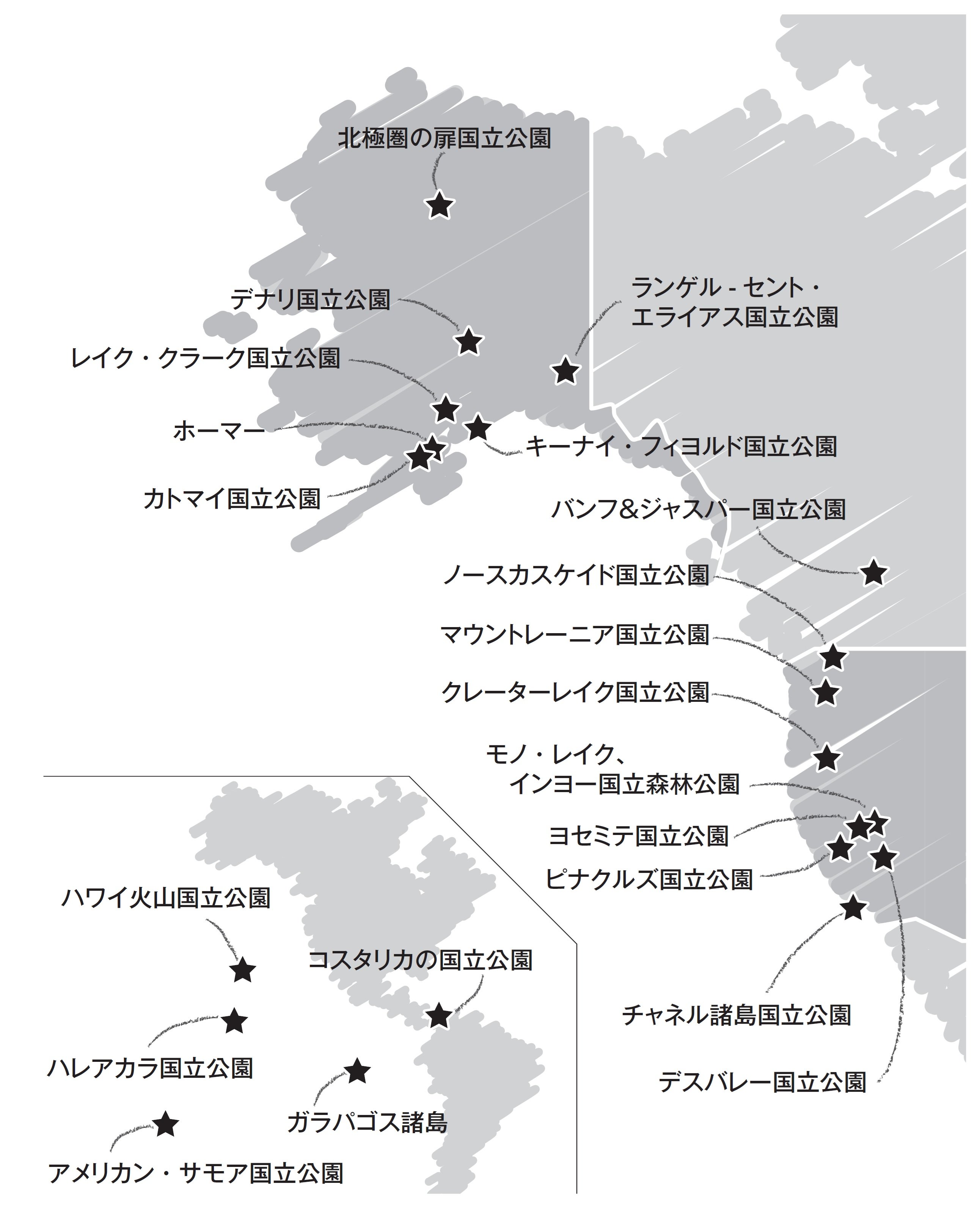 北極圏の扉国立公園

デナリ国立公園

ランゲル - セント・エライアス国立公園

レイク・クラーク国立公園

ホーマー

キーナイ・フィヨルド国立公園

カトマイ国立公園

バンフ&ジャスパー国立公園

ノースカスケイド国立公園

マウントレーニア国立公園

クレーターレイク国立公園

モノ・レイク、インヨー国立森林公園

ヨセミテ国立公園

ピナクルズ国立公園

チャネル諸島国立公園

デスバレー国立公園

ハワイ火山国立公園

コスタリカの国立公園

ハレアカラ国立公園

ガラパゴス諸島

アメリカン・サモア国立公園